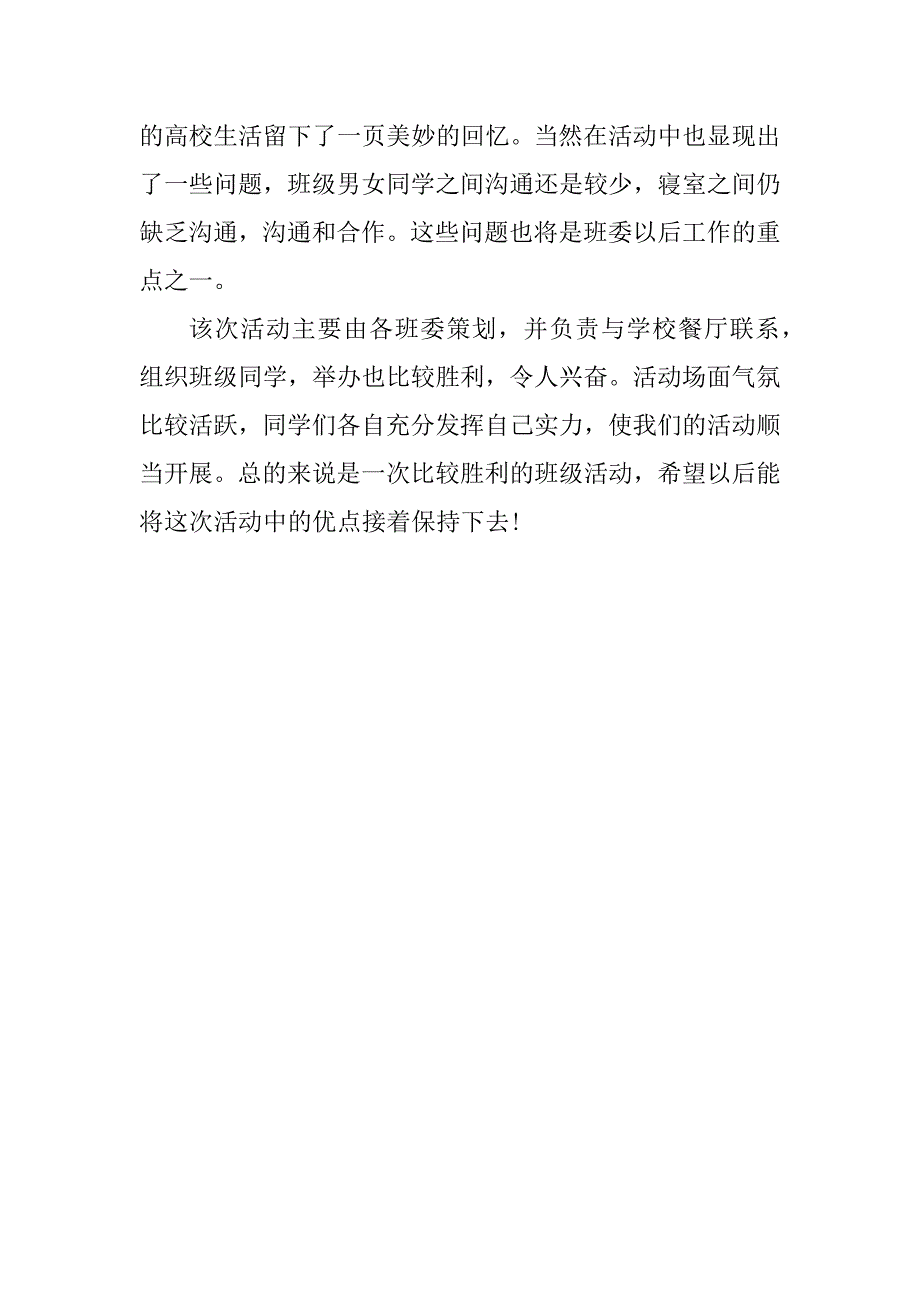 的高校生活留下了一页美妙的回忆。当然在活动中也显现出了一些问题，班级男女同学之间沟通还是较少，寝室之间仍缺乏沟通，沟通和合作。这些问题也将是班委以后工作的重点之一。

该次活动主要由各班委策划，并负责与学校餐厅联系，组织班级同学，举办也比较胜利，令人兴奋。活动场面气氛比较活跃，同学们各自充分发挥自己实力，使我们的活动顺当开展。总的来说是一次比较胜利的班级活动，希望以后能将这次活动中的优点接着保持下去！